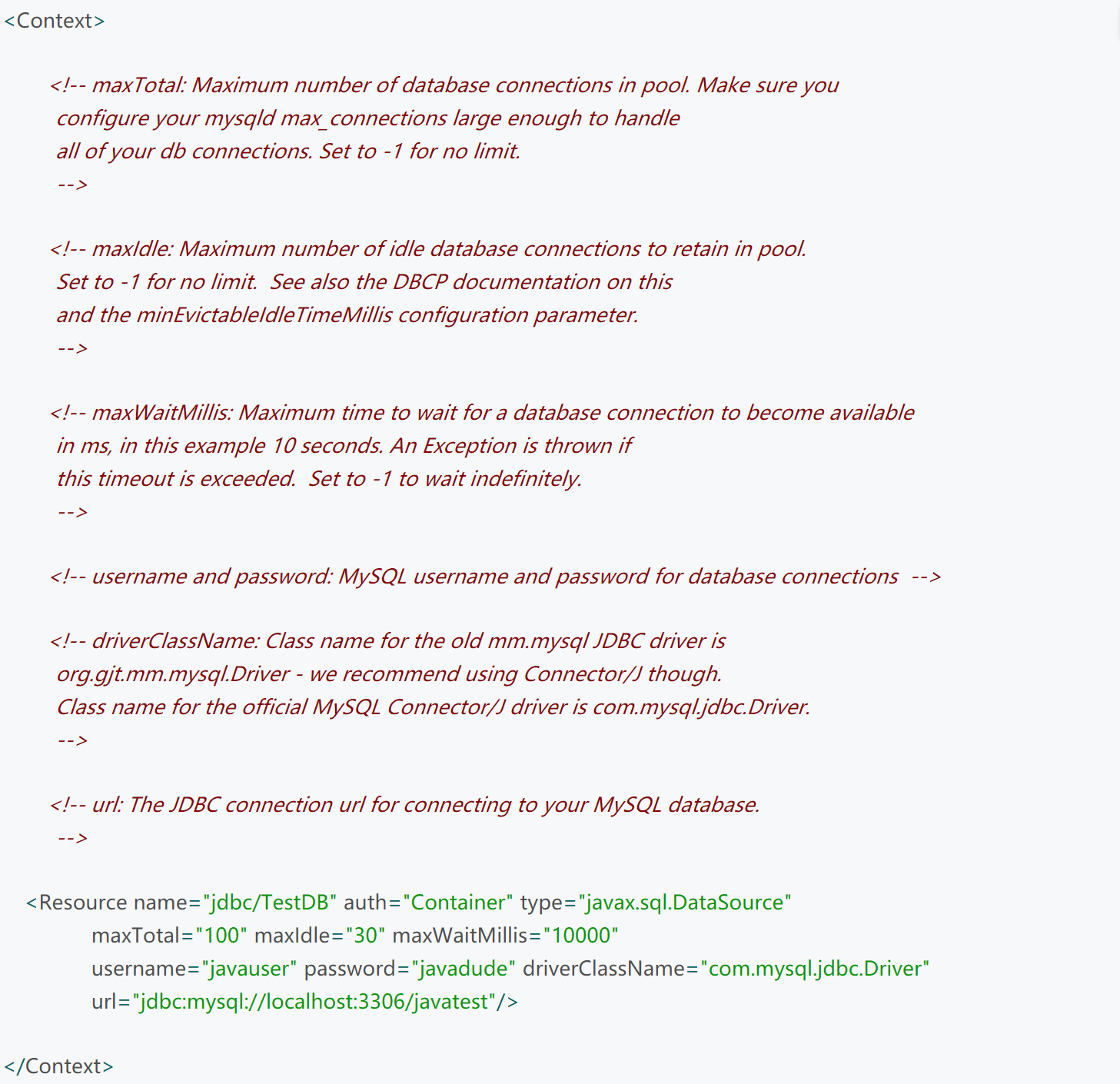 <Context>

<!-- maxTotal: Maximum number of database connections in pool. Make sure you configure your mysqld max_connections large enough to handle all of your db connections. Set to -1 for no limit.
-->

<!-- maxIdle: Maximum number of idle database connections to retain in pool. Set to -1 for no limit. See also the DBCP documentation on this and the minEvictableIdleTimeMillis configuration parameter.
-->

<!-- maxWaitMillis: Maximum time to wait for a database connection to become available in ms, in this example 10 seconds. An Exception is thrown if this timeout is exceeded. Set to -1 to wait indefinitely.
-->

<!-- username and password: MySQL username and password for database connections -->

<!-- driverClassName: Class name for the old mm.mysql JDBC driver is org.gjt.mm.mysql.Driver - we recommend using Connector/J though. Class name for the official MySQL Connector/J driver is com.mysql.jdbc.Driver.
-->

<!-- url: The JDBC connection url for connecting to your MySQL database.
-->

<Resource name="jdbc/TestDB" auth="Container" type="javax.sql.DataSource"
maxTotal="100" maxIdle="30" maxWaitMillis="10000"
username="javauser" password="javadude" driverClassName="com.mysql.jdbc.Driver"
url="jdbc:mysql://localhost:3306/javatest"/>

</Context>